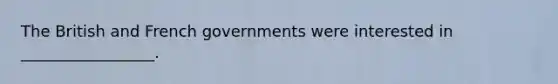 The British and French governments were interested in __________________.